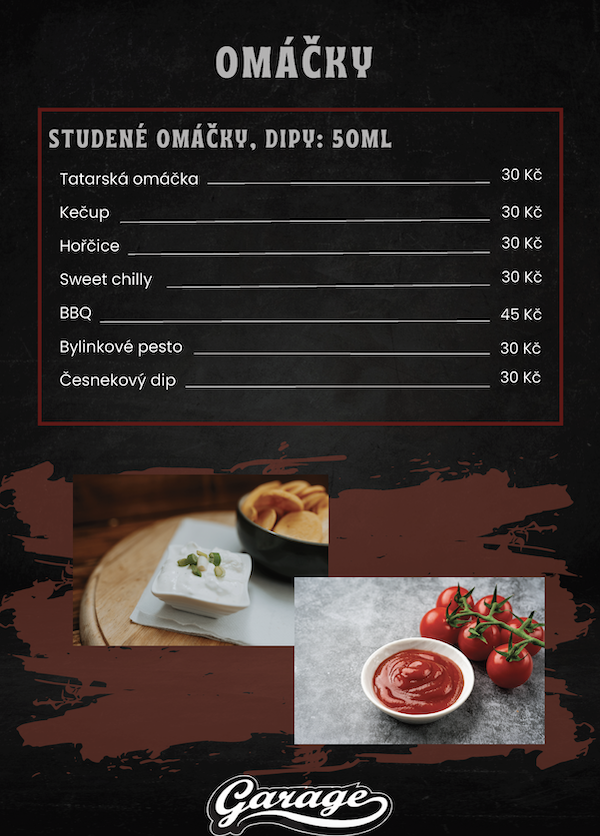 OMÁČKY

STUDENÉ OMÁČKY, DIPY: 50ML

Tatarská omáčka 30 Kč

Kečup 30 Kč

Hořčice 30 Kč

Sweet chilly 30 Kč

BBQ 45 Kč

Bylinkové pesto 30 Kč

Česnekový dip 30 Kč

Garage